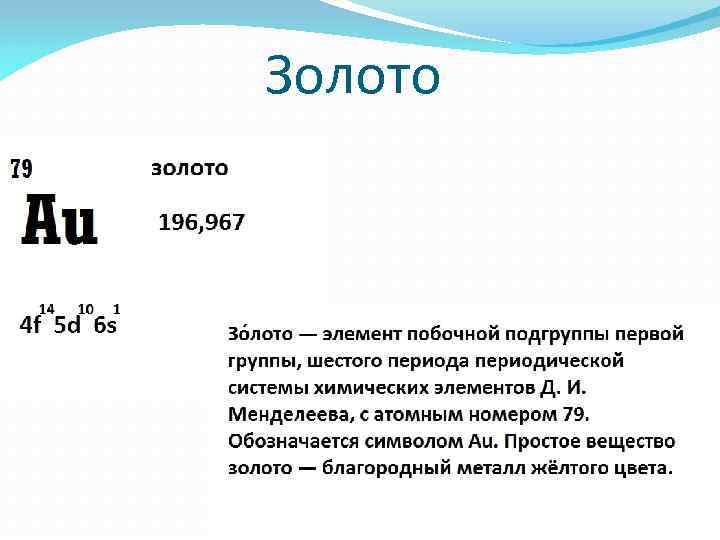 Золото

79

Au

золото

196,967

$4f^{14}5d^{10}6s^{1}$

Зо́лото — элемент побочной подгруппы первой группы, шестого периода периодической системы химических элементов Д. И. Менделеева, с атомным номером 79. Обозначается символом Au. Простое вещество золото — благородный металл жёлтого цвета.